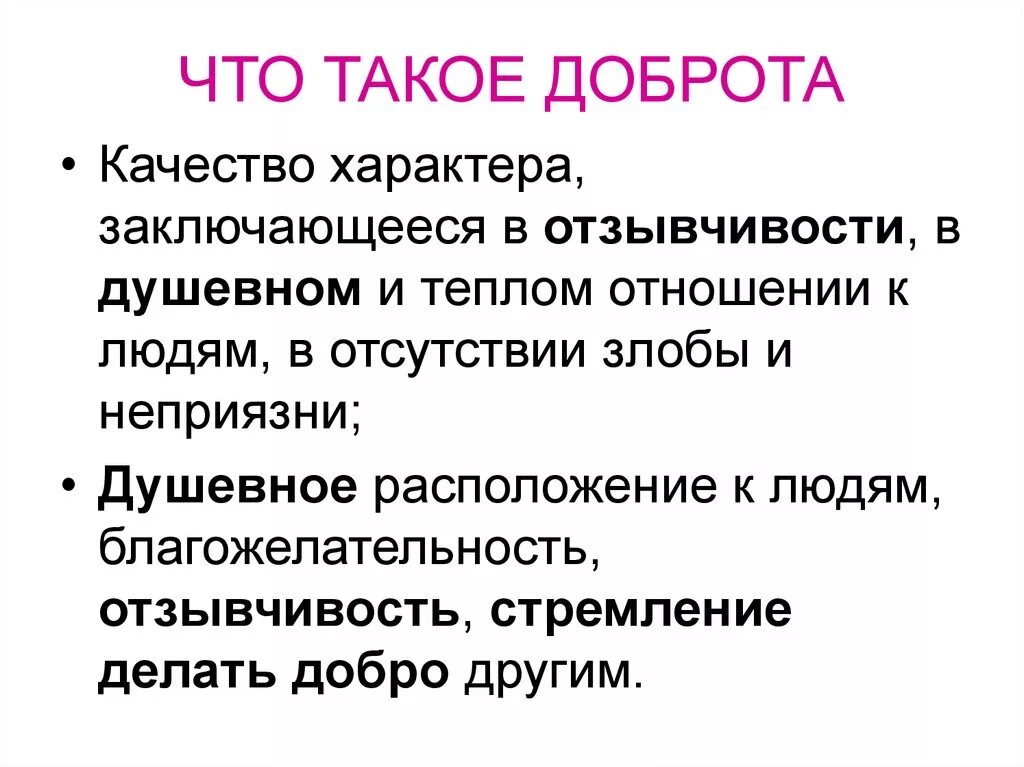 ЧТО ТАКОЕ ДОБРОТА

• Качество характера, заключающееся в отзывчивости, в душевном и теплом отношении к людям, в отсутствии злобы и неприязни;

• Душевное расположение к людям, благожелательность, отзывчивость, стремление делать добро другим.